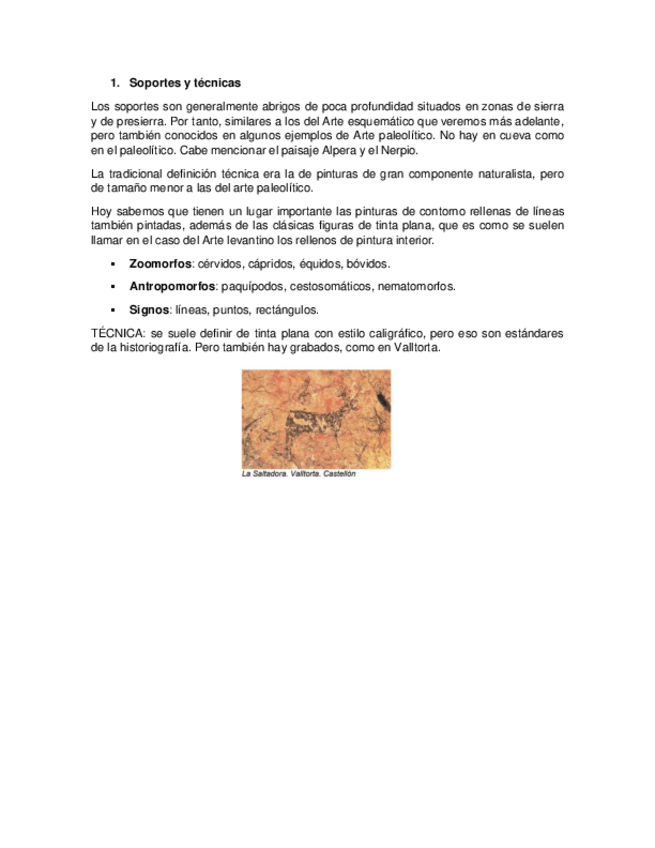 1. Soportes y técnicas

Los soportes son generalmente abrigos de poca profundidad situados en zonas de sierra y de presierra. Por tanto, similares a los del Arte esquemático que veremos más adelante, pero también conocidos en algunos ejemplos de Arte paleolítico. No hay en cueva como en el paleolítico. Cabe mencionar el paisaje Alpera y el Nerpio.

La tradicional definición técnica era la de pinturas de gran componente naturalista, pero de tamaño menor a las del arte paleolítico.

Hoy sabemos que tienen un lugar importante las pinturas de contorno rellenas de líneas también pintadas, además de las clásicas figuras de tinta plana, que es como se suelen llamar en el caso del Arte levantino los rellenos de pintura interior.

▪ Zoomorfos: cérvidos, cápridos, équidos, bóvidos.

▪ Antropomorfos: paquípodos, cestosomáticos, nematomorfos.

▪ Signos: líneas, puntos, rectángulos.

TÉCNICA: se suele definir de tinta plana con estilo caligráfico, pero eso son estándares de la historiografía. Pero también hay grabados, como en Valltorta.

La Saltadora. Valltorta. Castellón